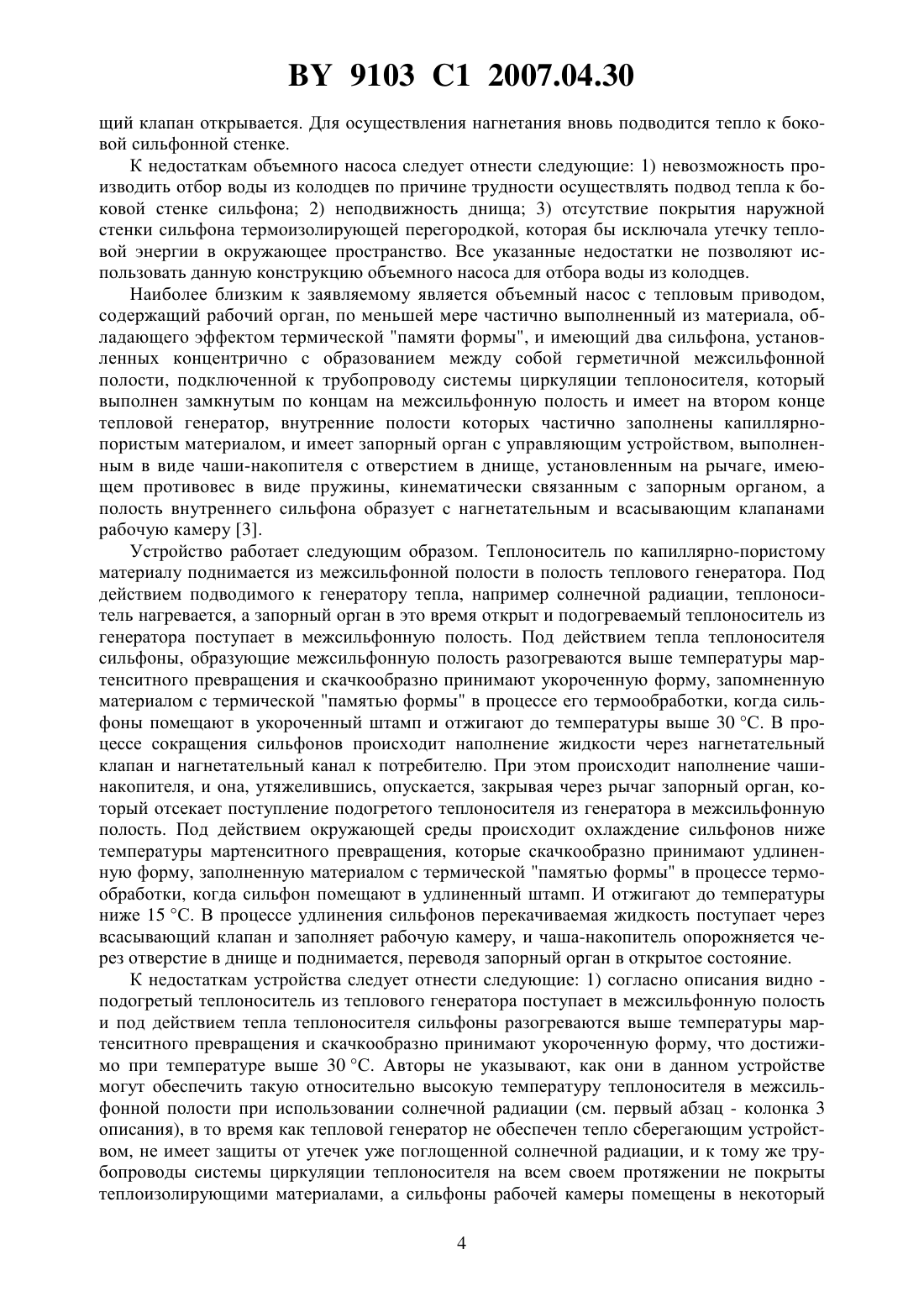 BY 9103 C1 2007.04.30

щий клапан открывается. Для осуществления нагнетания вновь подводится тепло к боковой сильфонной стенке.

К недостаткам объемного насоса следует отнести следующие: 1) невозможность производить отбор воды из колодцев по причине трудности осуществлять подвод тепла к боковой стенке сильфона; 2) неподвижность днища; 3) отсутствие покрытия наружной стенки сильфона термоизолирующей перегородкой, которая бы исключала утечку тепловой энергии в окружающее пространство. Все указанные недостатки не позволяют использовать данную конструкцию объемного насоса для отбора воды из колодцев.

Наиболее близким к заявляемому является объемный насос с тепловым приводом, содержащий рабочий орган, по меньшей мере частично выполненный из материала, обладающего эффектом термической "памяти формы", и имеющий два сильфона, установленных концентрично с образованием между собой герметичной межсильфонной полости, подключенной к трубопроводу системы циркуляции теплоносителя, который выполнен замкнутым по концам на межсильфонную полость и имеет на втором конце тепловой генератор, внутренние полости которых частично заполнены капиллярно-пористым материалом, и имеет запорный орган с управляющим устройством, выполненным в виде чаши-накопителя с отверстием в днище, установленным на рычаге, имеющем противовес в виде пружины, кинематически связанным с запорным органом, а полость внутреннего сильфона образует с нагнетательным и всасывающим клапанами рабочую камеру [3].

Устройство работает следующим образом. Теплоноситель по капиллярно-пористому материалу поднимается из межсильфонной полости в полость теплового генератора. Под действием подводимого к генератору тепла, например солнечной радиации, теплоноситель нагревается, а запорный орган в это время открыт и подогреваемый теплоноситель из генератора поступает в межсильфонную полость. Под действием тепла теплоносителя сильфоны, образующие межсильфонную полость разогреваются выше температуры мартенситного превращения и скачкообразно принимают укороченную форму, запомненную материалом с термической "памятью формы" в процессе его термообработки, когда сильфоны помещают в укороченный штамп и отжигают до температуры выше 30 °С. В процессе сокращения сильфонов происходит наполнение жидкости через нагнетательный клапан и нагнетательный канал к потребителю. При этом происходит наполнение чаши-накопителя, и она, утяжелившись, опускается, закрывая через рычаг запорный орган, который отсекает поступление подогретого теплоносителя из генератора в межсильфонную полость. Под действием окружающей среды происходит охлаждение сильфонов ниже температуры мартенситного превращения, которые скачкообразно принимают удлиненную форму, заполненную материалом с термической "памятью формы" в процессе термообработки, когда сильфон помещают в удлиненный штамп. И отжигают до температуры ниже 15 °С. В процессе удлинения сильфонов перекачиваемая жидкость поступает через всасывающий клапан и заполняет рабочую камеру, и чаша-накопитель опорожняется через отверстие в днище и поднимается, переводя запорный орган в открытое состояние.

К недостаткам устройства следует отнести следующие: 1) согласно описания видно - подогретый теплоноситель из теплового генератора поступает в межсильфонную полость и под действием тепла теплоносителя сильфоны разогреваются выше температуры мартенситного превращения и скачкообразно принимают укороченную форму, что достижимо при температуре выше 30 °С. Авторы не указывают, как они в данном устройстве могут обеспечить такую относительно высокую температуру теплоносителя в межсильфонной полости при использовании солнечной радиации (см. первый абзац - колонка 3 описания), в то время как тепловой генератор не обеспечен тепло сберегающим устройством, не имеет защиты от утечек уже поглощенной солнечной радиации, и к тому же трубопроводы системы циркуляции теплоносителя на всем своем протяжении не покрыты теплоизолирующими материалами, а сильфоны рабочей камеры помещены в некоторый

4